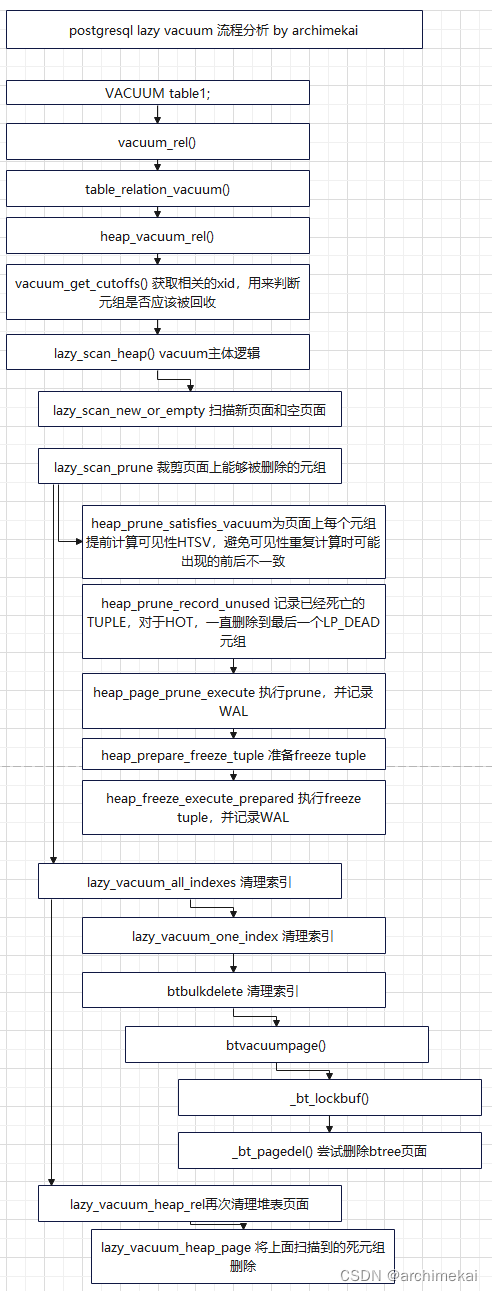 postgresql lazy vacuum 流程分析 by archimekai

VACUUM table1;

vacuum_rel()

table_relation_vacuum()

heap_vacuum_rel()

vacuum_get_cutoffs() 获取相关的xid，用来判断元组是否应该被回收

lazy_scan_heap() vacuum主体逻辑

lazy_scan_new_or_empty 扫描新页面和空页面

lazy_scan_prune 裁剪页面上能够被删除的元组

heap_prune_satisfies_vacuum为页面上每个元组提前计算可见性HTSV，避免可见性重复计算时可能出现的前后不一致

heap_prune_record_unused 记录已经死亡的TUPLE，对于HOT，一直删除到最后一个LP_DEAD元组

heap_page_prune_execute 执行prune，并记录WAL

heap_prepare_freeze_tuple 准备freeze tuple

heap_freeze_execute_prepared 执行freeze tuple，并记录WAL

lazy_vacuum_all_indexes 清理索引

lazy_vacuum_one_index 清理索引

btbulkdelete 清理索引

btvacuumpage()

_bt_lockbuf()

_bt_pagedel() 尝试删除btree页面

lazy_vacuum_heap_rel再次清理堆表页面

lazy_vacuum_heap_page 将上面扫描到的死元组删除

CSDN @archimekai